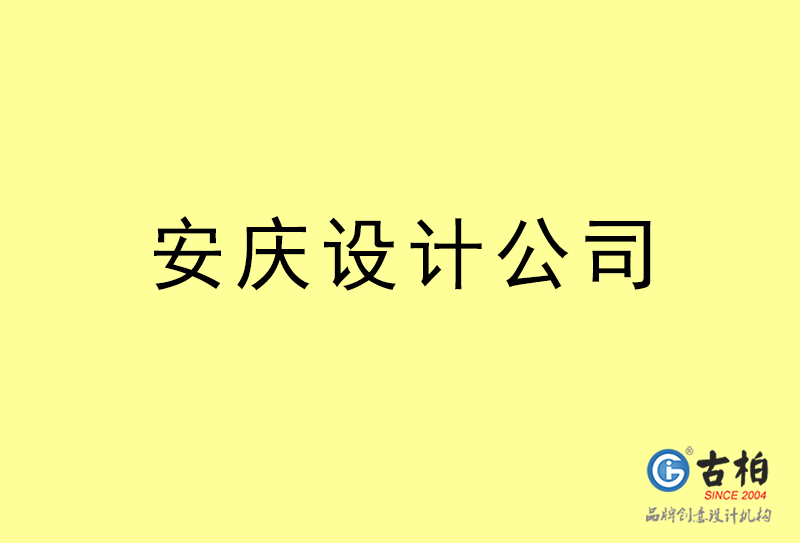 安庆设计公司

古柏
SINCE 2004
品牌创意设计机构